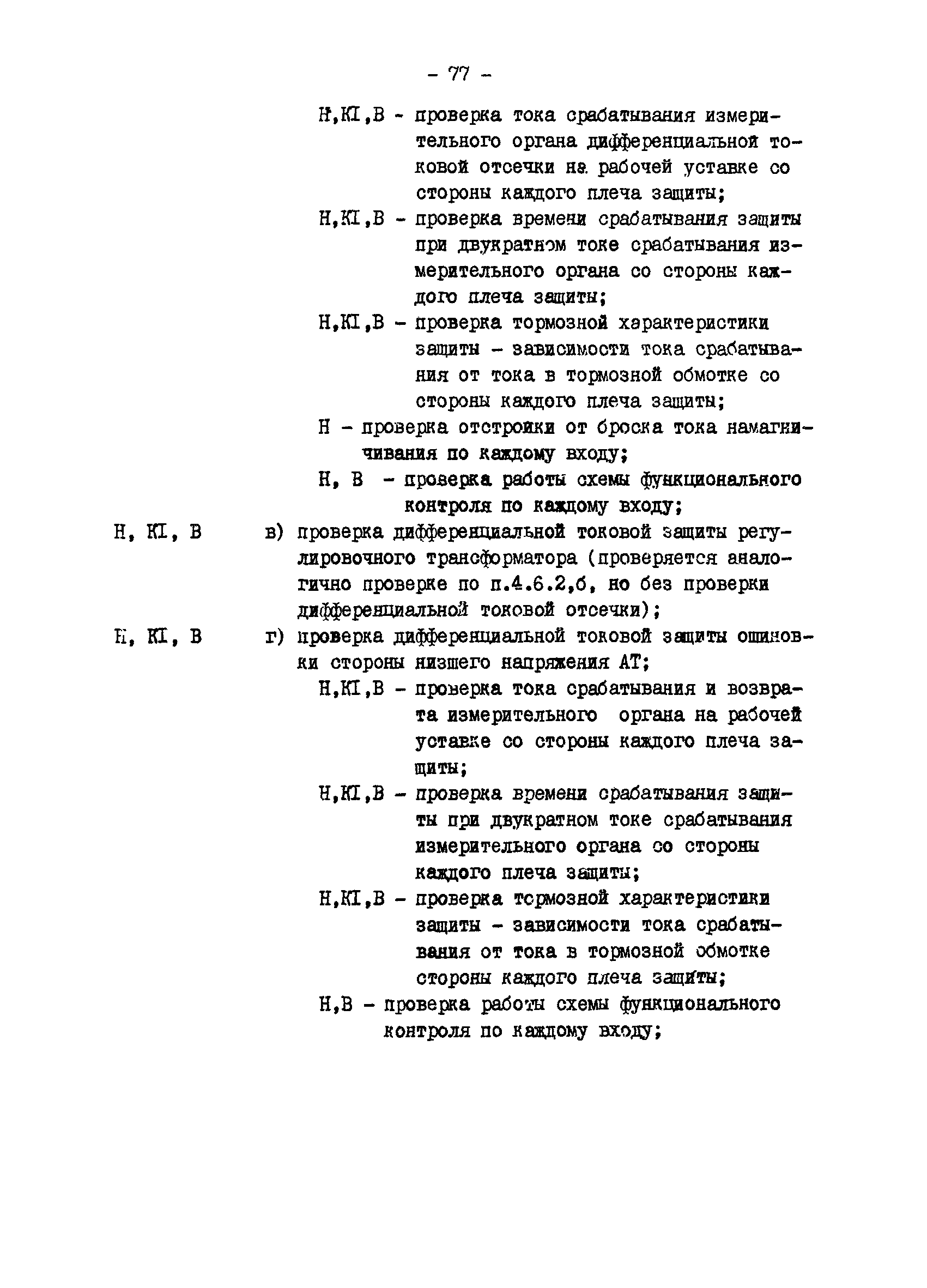 - 77 -

Н,КI,В - проверка тока срабатывания измерительного органа дифференциальной токовой отсечки на рабочей уставке со стороны каждого плеча защиты;

Н,КI,В - проверка времени срабатывания защиты при двукратном токе срабатывания измерительного органа со стороны каждого плеча защиты;

Н,КI,В - проверка тормозной характеристики защиты - зависимости тока срабатывания от тока в тормозной обмотке со стороны каждого плеча защиты;

Н - проверка отстройки от броска тока намагничивания по каждому входу;

Н, В - проверка работы схемы функционального контроля по каждому входу;

Н, КI, В в) проверка дифференциальной токовой защиты регулировочного трансформатора (проверяется аналогично проверке по п.4.6.2,б, но без проверки дифференциальной токовой отсечки);

Н, КI, В г) проверка дифференциальной токовой защиты ошиновки стороны низшего напряжения АТ;

Н,КI,В - проверка тока срабатывания и возврата измерительного органа на рабочей уставке со стороны каждого плеча защиты;

Н,КI,В - проверка времени срабатывания защиты при двукратном токе срабатывания измерительного органа со стороны каждого плеча защиты;

Н,КI,В - проверка тормозной характеристики защиты - зависимости тока срабатывания от тока в тормозной обмотке стороны каждого плеча защиты;

Н,В - проверка работы схемы функционального контроля по каждому входу;